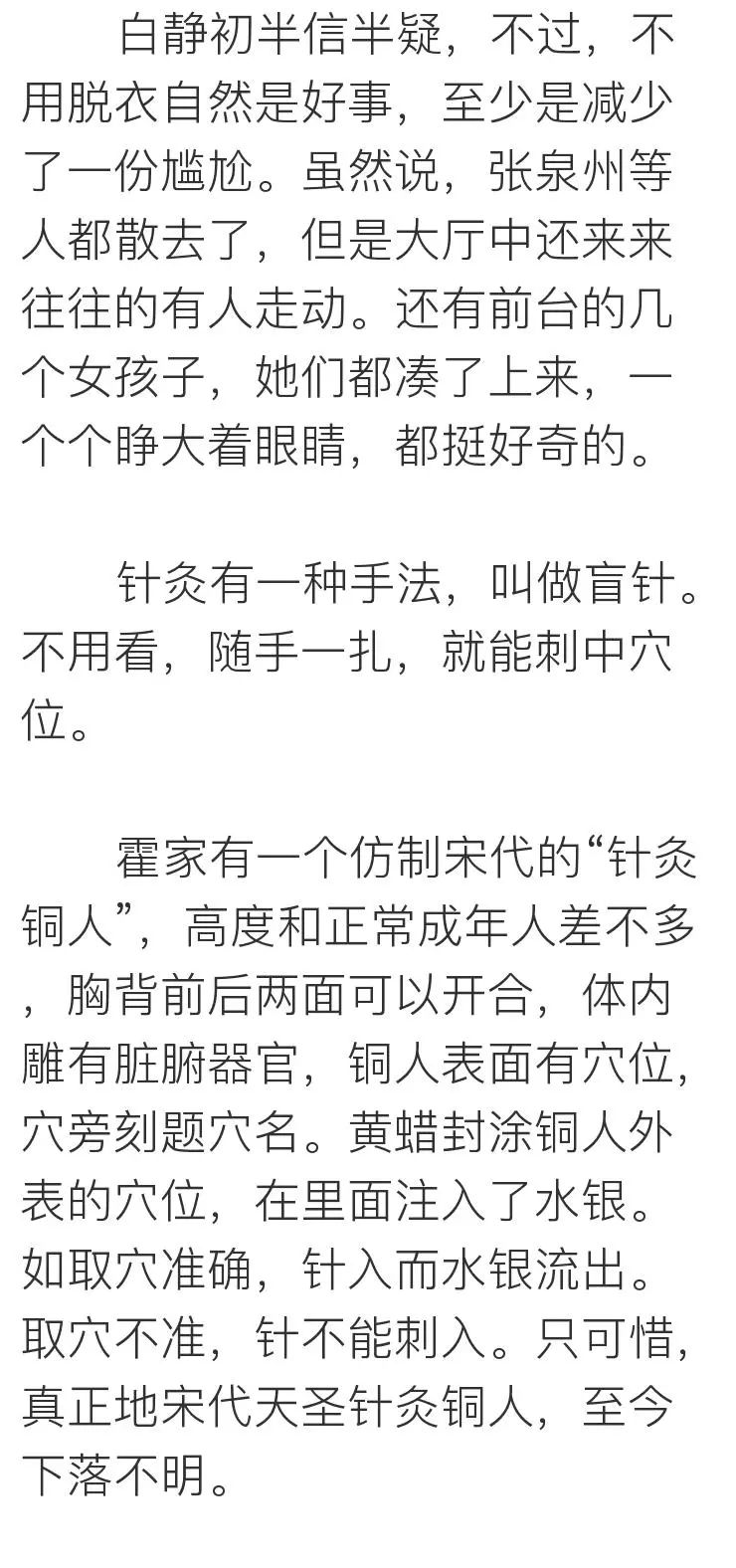 白静初半信半疑，不过，不用脱衣自然是好事，至少是减少了一份尴尬。虽然说，张泉州等人都散去了，但是大厅中还来来往往的有人走动。还有前台的几个女孩子，她们都凑了上来，一个个睁大着眼睛，都挺好奇的。

针灸有一种手法，叫做盲针。不用看，随手一扎，就能刺中穴位。

霍家有一个仿制宋代的“针灸铜人”，高度和正常成年人差不多，胸背前后两面可以开合，体内雕有脏腑器官，铜人表面有穴位，穴旁刻题穴名。黄蜡封涂铜人外表的穴位，在里面注入了水银。如取穴准确，针入而水银流出。取穴不准，针不能刺入。只可惜，真正地宋代天圣针灸铜人，至今下落不明。